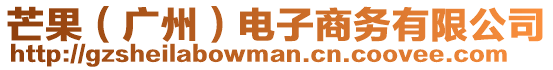 芒果（广州）电子商务有限公司
http://gzsheilabowman.cn.coovee.com